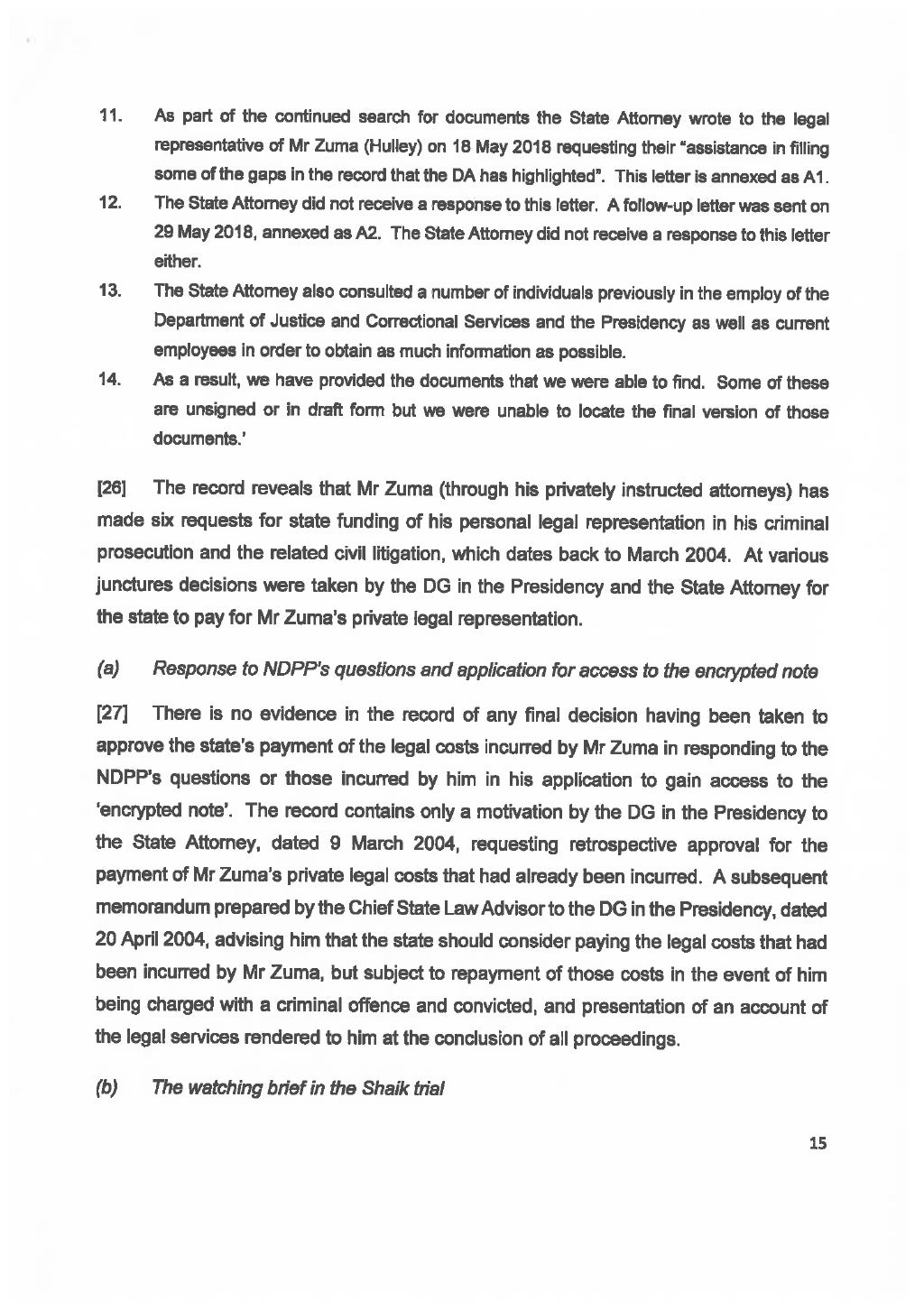 11. As part of the continued search for documents the State Attorney wrote to the legal representative of Mr Zuma (Hulley) on 18 May 2018 requesting their "assistance in filling some of the gaps in the record that the DA has highlighted". This letter is annexed as A1.

12. The State Attorney did not receive a response to this letter. A follow-up letter was sent on 29 May 2018, annexed as A2. The State Attorney did not receive a response to this letter either.

13. The State Attorney also consulted a number of individuals previously in the employ of the Department of Justice and Correctional Services and the Presidency as well as current employees in order to obtain as much information as possible.

14. As a result, we have provided the documents that we were able to find. Some of these are unsigned or in draft form but we were unable to locate the final version of those documents.'

[26] The record reveals that Mr Zuma (through his privately instructed attorneys) has made six requests for state funding of his personal legal representation in his criminal prosecution and the related civil litigation, which dates back to March 2004. At various junctures decisions were taken by the DG in the Presidency and the State Attorney for the state to pay for Mr Zuma's private legal representation.

(a) Response to NDPP's questions and application for access to the encrypted note

[27] There is no evidence in the record of any final decision having been taken to approve the state's payment of the legal costs incurred by Mr Zuma in responding to the NDPP's questions or those incurred by him in his application to gain access to the 'encrypted note'. The record contains only a motivation by the DG in the Presidency to the State Attorney, dated 9 March 2004, requesting retrospective approval for the payment of Mr Zuma's private legal costs that had already been incurred. A subsequent memorandum prepared by the Chief State Law Advisor to the DG in the Presidency, dated 20 April 2004, advising him that the state should consider paying the legal costs that had been incurred by Mr Zuma, but subject to repayment of those costs in the event of him being charged with a criminal offence and convicted, and presentation of an account of the legal services rendered to him at the conclusion of all proceedings.

(b) The watching brief in the Shaik trial

15